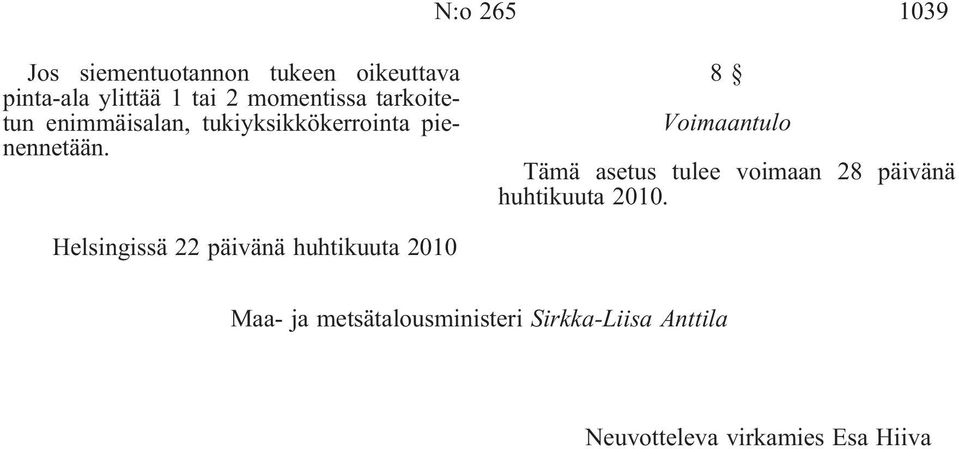 N:o 265 1039

Jos siementuotannon tukeen oikeuttava pinta-ala ylittää 1 tai 2 momentissa tarkoitetun enimmäisalan, tukiyksikkökerrointa pienennetään.

8 §

Voimaantulo

Tämä asetus tulee voimaan 28 päivänä huhtikuuta 2010.

Helsingissä 22 päivänä huhtikuuta 2010

Maa- ja metsätalousministeri Sirkka-Liisa Anttila

Neuvotteleva virkamies Esa Hiiva